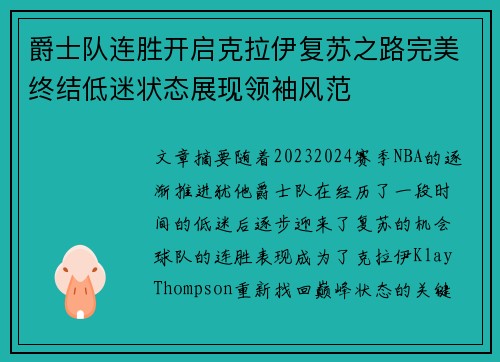 爵士队连胜开启克拉伊复苏之路完美终结低迷状态展现领袖风范

文章摘要随着20232024赛季NBA的逐渐推进犹他爵士队在经历了一段时间的低迷后逐步迎来了复苏的机会球队的连胜表现成为了克拉伊Klay Thompson重新找回巅峰状态的关键